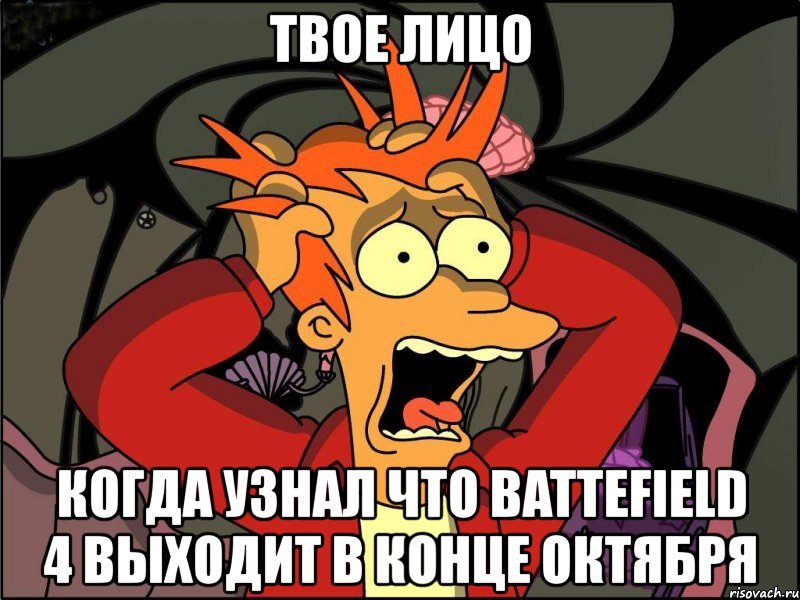 ТВОЕ ЛИЦО

КОГДА УЗНАЛ ЧТО BATTEFIELD 4 ВЫХОДИТ В КОНЦЕ ОКТЯБРЯ

risovach.ru